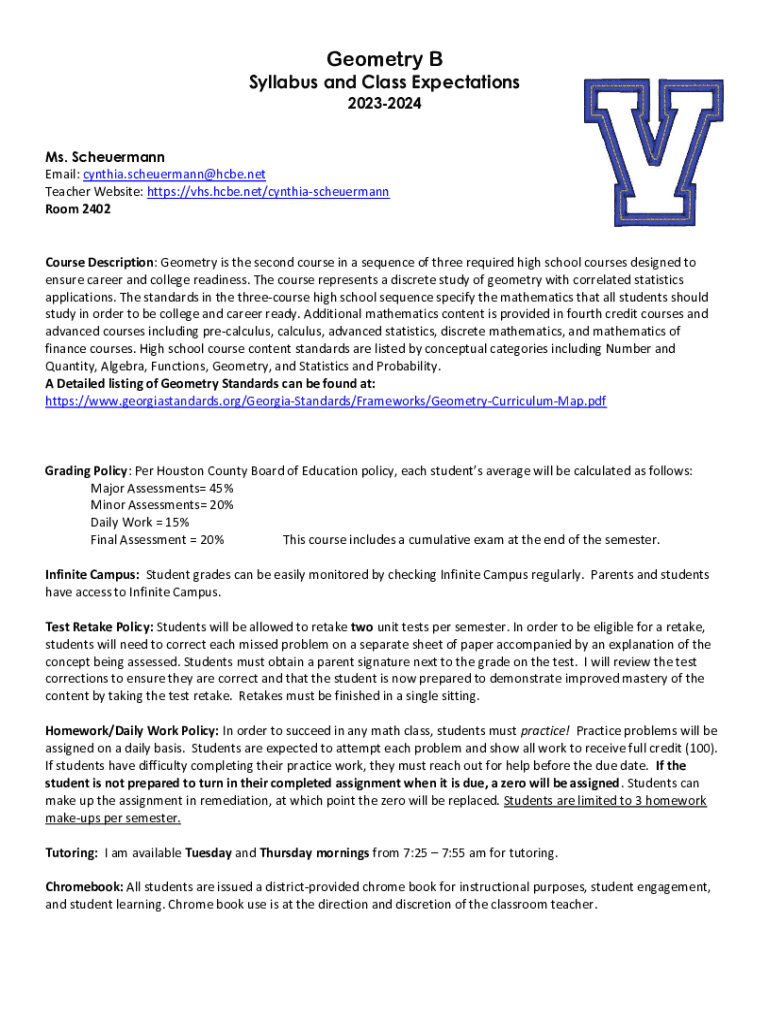 Geometry B
Syllabus and Class Expectations
2023-2024

V

Ms. Scheuermann
Email: cynthia.scheuermann@hcbe.net
Teacher Website: https://vhs.hcbe.net/cynthia-scheuermann
Room 2402

Course Description: Geometry is the second course in a sequence of three required high school courses designed to ensure career and college readiness. The course represents a discrete study of geometry with correlated statistics applications. The standards in the three-course high school sequence specify the mathematics that all students should study in order to be college and career ready. Additional mathematics content is provided in fourth credit courses and advanced courses including pre-calculus, calculus, advanced statistics, discrete mathematics, and mathematics of finance courses. High school course content standards are listed by conceptual categories including Number and Quantity, Algebra, Functions, Geometry, and Statistics and Probability.
A Detailed listing of Geometry Standards can be found at:
https://www.georgiastandards.org/Georgia-Standards/Frameworks/Geometry-Curriculum-Map.pdf

Grading Policy: Per Houston County Board of Education policy, each student's average will be calculated as follows:
Major Assessments= 45%
Minor Assessments= 20%
Daily Work = 15%
Final Assessment = 20% This course includes a cumulative exam at the end of the semester.

Infinite Campus: Student grades can be easily monitored by checking Infinite Campus regularly. Parents and students have access to Infinite Campus.

Test Retake Policy: Students will be allowed to retake two unit tests per semester. In order to be eligible for a retake, students will need to correct each missed problem on a separate sheet of paper accompanied by an explanation of the concept being assessed. Students must obtain a parent signature next to the grade on the test. I will review the test corrections to ensure they are correct and that the student is now prepared to demonstrate improved mastery of the content by taking the test retake. Retakes must be finished in a single sitting.

Homework/Daily Work Policy: In order to succeed in any math class, students must practice! Practice problems will be assigned on a daily basis. Students are expected to attempt each problem and show all work to receive full credit (100). If students have difficulty completing their practice work, they must reach out for help before the due date. If the student is not prepared to turn in their completed assignment when it is due, a zero will be assigned. Students can make up the assignment in remediation, at which point the zero will be replaced. Students are limited to 3 homework make-ups per semester.

Tutoring: I am available Tuesday and Thursday mornings from 7:25 – 7:55 am for tutoring.

Chromebook: All students are issued a district-provided chrome book for instructional purposes, student engagement, and student learning. Chrome book use is at the direction and discretion of the classroom teacher.